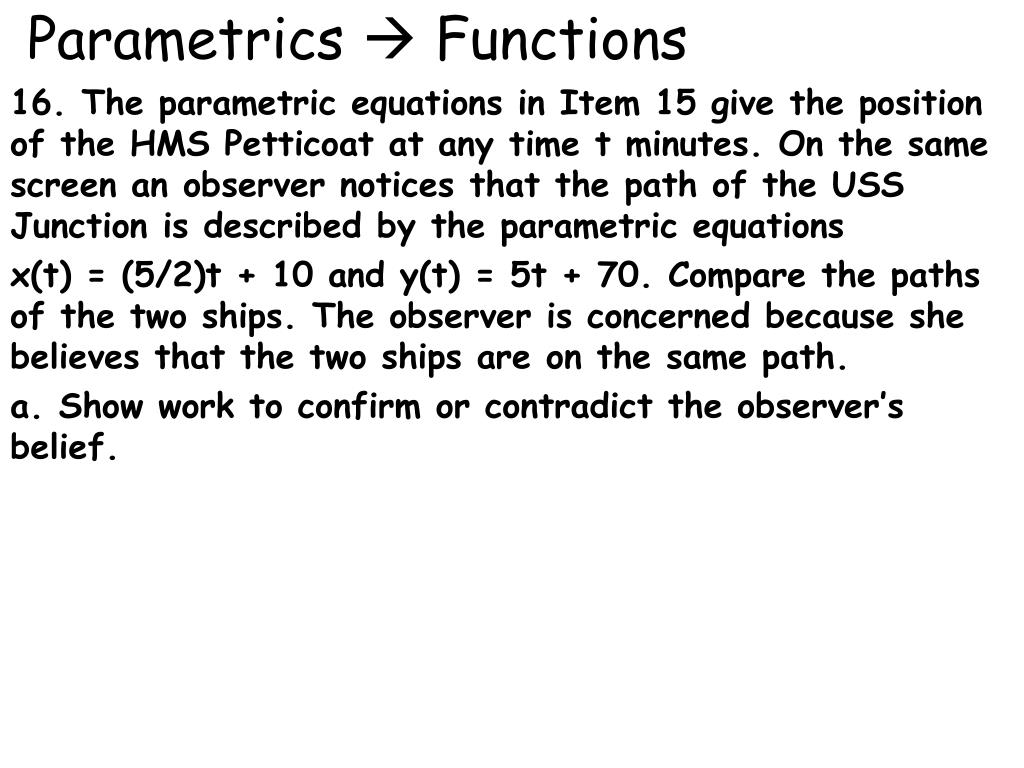 Parametrics → Functions

16. The parametric equations in Item 15 give the position of the HMS Petticoat at any time t minutes. On the same screen an observer notices that the path of the USS Junction is described by the parametric equations

$x(t) = (5/2)t + 10$ and $y(t) = 5t + 70$. Compare the paths of the two ships. The observer is concerned because she believes that the two ships are on the same path.

a. Show work to confirm or contradict the observer's belief.